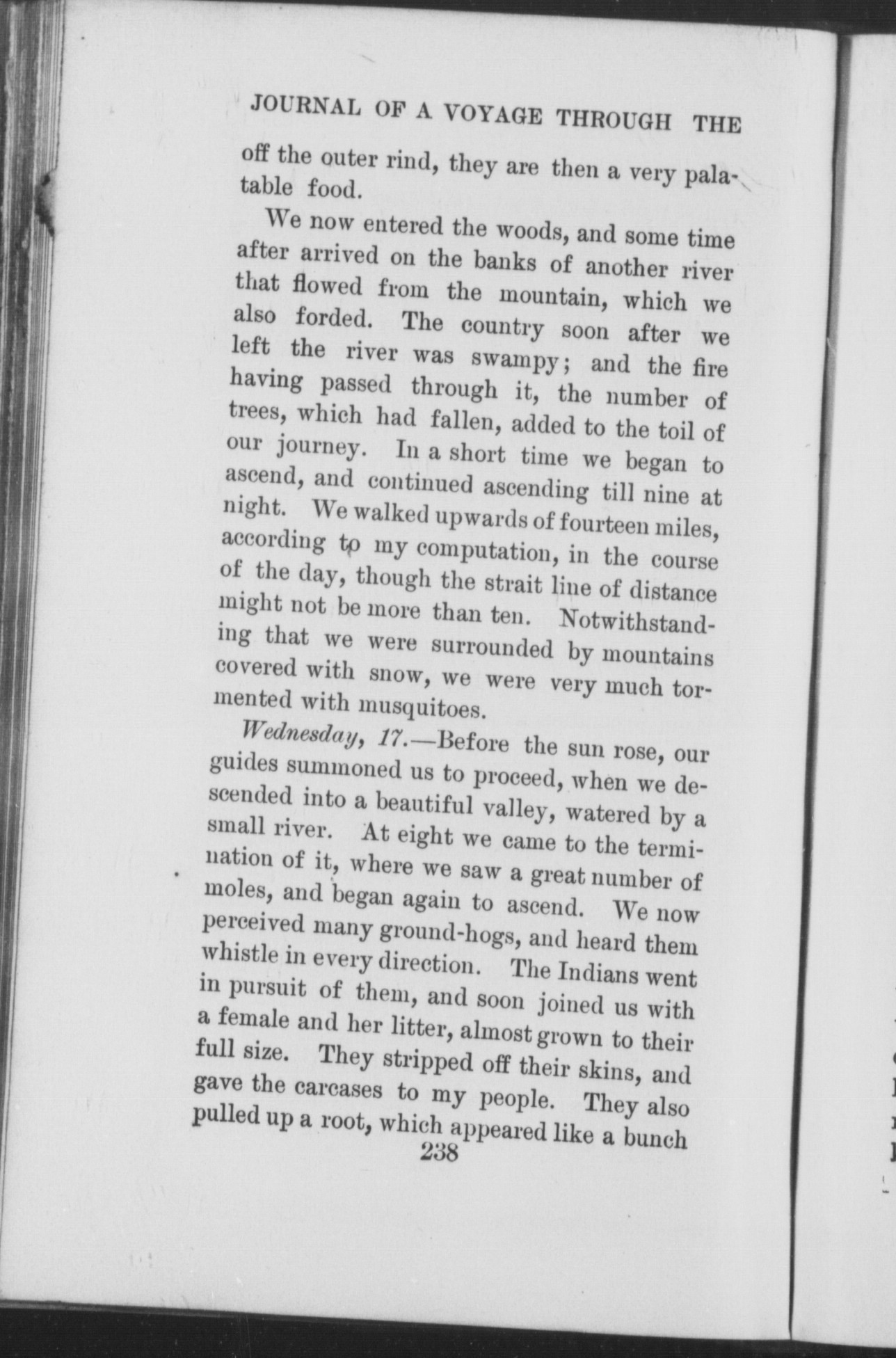 JOURNAL OF A VOYAGE THROUGH THE

off the outer rind, they are then a very palatable food.

We now entered the woods, and some time after arrived on the banks of another river that flowed from the mountain, which we also forded. The country soon after we left the river was swampy; and the fire having passed through it, the number of trees, which had fallen, added to the toil of our journey. In a short time we began to ascend, and continued ascending till nine at night. We walked upwards of fourteen miles, according to my computation, in the course of the day, though the strait line of distance might not be more than ten. Notwithstanding that we were surrounded by mountains covered with snow, we were very much tormented with musquitoes.

Wednesday, 17.—Before the sun rose, our guides summoned us to proceed, when we descended into a beautiful valley, watered by a small river. At eight we came to the termination of it, where we saw a great number of moles, and began again to ascend. We now perceived many ground-hogs, and heard them whistle in every direction. The Indians went in pursuit of them, and soon joined us with a female and her litter, almost grown to their full size. They stripped off their skins, and gave the carcases to my people. They also pulled up a root, which appeared like a bunch

238